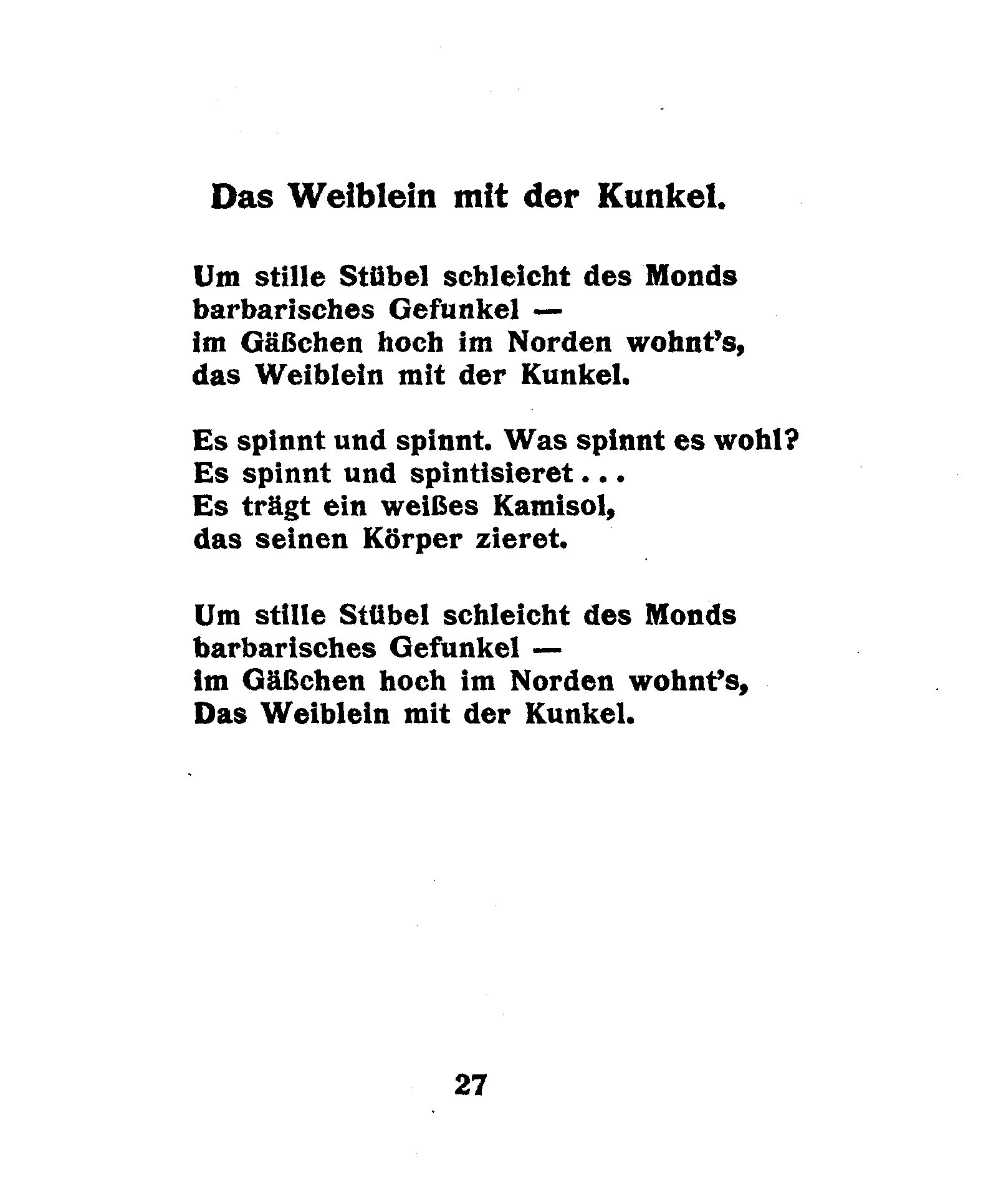 Das Weiblein mit der Kunkel.

Um stille Stübel schleicht des Monds
barbarisches Gefunkel —
im Gäßchen hoch im Norden wohnt's,
das Weiblein mit der Kunkel.

Es spinnt und spinnt. Was spinnt es wohl?
Es spinnt und spintisieret . . .
Es trägt ein weißes Kamisol,
das seinen Körper zieret.

Um stille Stübel schleicht des Monds
barbarisches Gefunkel —
im Gäßchen hoch im Norden wohnt's,
Das Weiblein mit der Kunkel.

27